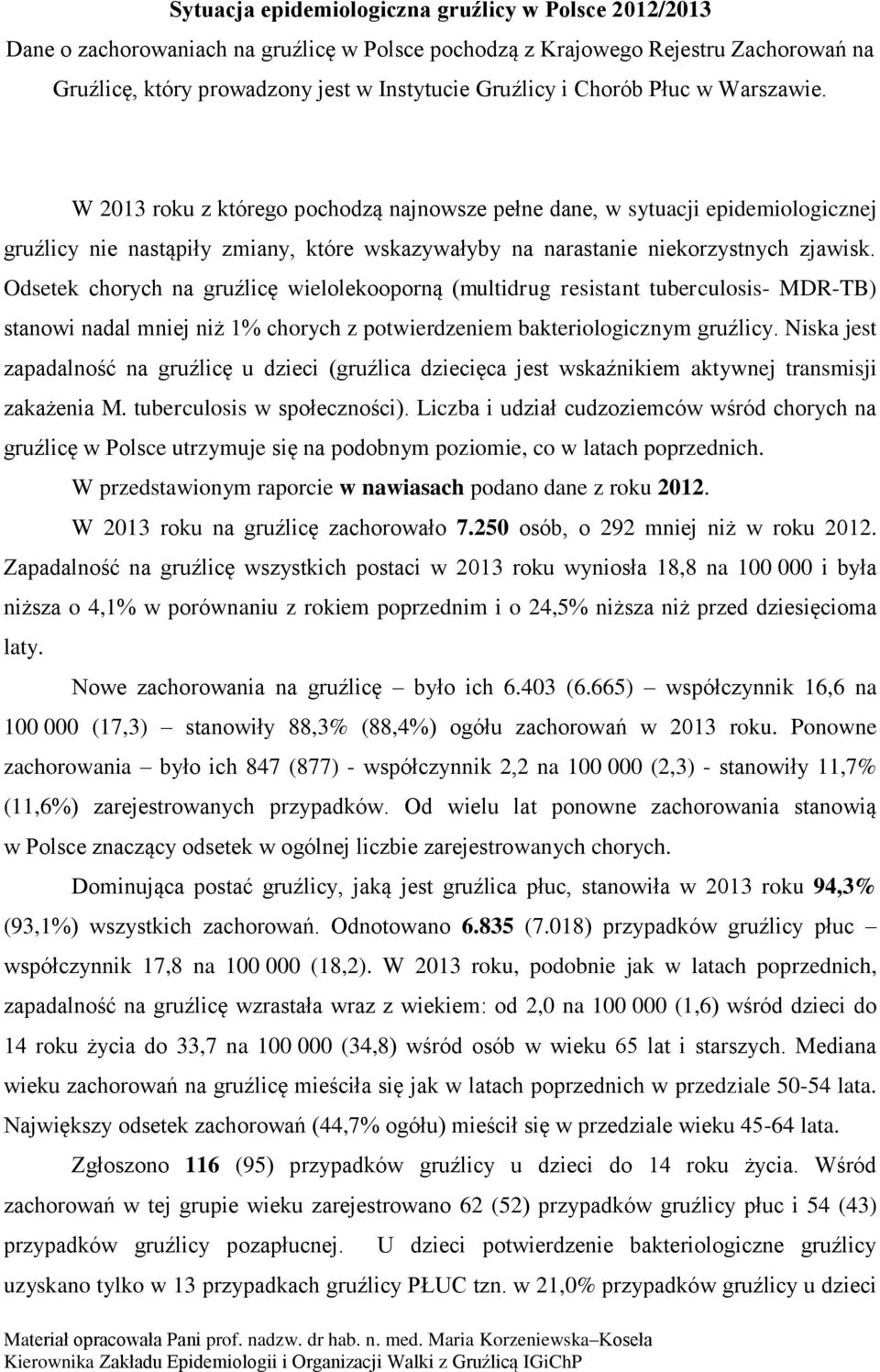 Sytuacja epidemiologiczna gruźlicy w Polsce 2012/2013

Dane o zachorowaniach na gruźlicę w Polsce pochodzą z Krajowego Rejestru Zachorowań na Gruźlicę, który prowadzony jest w Instytucie Gruźlicy i Chorób Płuc w Warszawie.

W 2013 roku z którego pochodzą najnowsze pełne dane, w sytuacji epidemiologicznej gruźlicy nie nastąpiły zmiany, które wskazywałyby na narastanie niekorzystnych zjawisk. Odsetek chorych na gruźlicę wielolekooporną (multidrug resistant tuberculosis- MDR-TB) stanowi nadal mniej niż 1% chorych z potwierdzeniem bakteriologicznym gruźlicy. Niska jest zapadalność na gruźlicę u dzieci (gruźlica dziecięca jest wskaźnikiem aktywnej transmisji zakażenia M. tuberculosis w społeczności). Liczba i udział cudzoziemców wśród chorych na gruźlicę w Polsce utrzymuje się na podobnym poziomie, co w latach poprzednich.

W przedstawionym raporcie w nawiasach podano dane z roku 2012.

W 2013 roku na gruźlicę zachorowało 7.250 osób, o 292 mniej niż w roku 2012. Zapadalność na gruźlicę wszystkich postaci w 2013 roku wyniosła 18,8 na 100 000 i była niższa o 4,1% w porównaniu z rokiem poprzednim i o 24,5% niższa niż przed dziesięcioma laty.

Nowe zachorowania na gruźlicę – było ich 6.403 (6.665) – współczynnik 16,6 na 100 000 (17,3) – stanowiły 88,3% (88,4%) ogółu zachorowań w 2013 roku. Ponowne zachorowania – było ich 847 (877) - współczynnik 2,2 na 100 000 (2,3) - stanowiły 11,7% (11,6%) zarejestrowanych przypadków. Od wielu lat ponowne zachorowania stanowią w Polsce znaczący odsetek w ogólnej liczbie zarejestrowanych chorych.

Dominująca postać gruźlicy, jaką jest gruźlica płuc, stanowiła w 2013 roku 94,3% (93,1%) wszystkich zachorowań. Odnotowano 6.835 (7.018) przypadków gruźlicy płuc – współczynnik 17,8 na 100 000 (18,2). W 2013 roku, podobnie jak w latach poprzednich, zapadalność na gruźlicę wzrastała wraz z wiekiem: od 2,0 na 100 000 (1,6) wśród dzieci do 14 roku życia do 33,7 na 100 000 (34,8) wśród osób w wieku 65 lat i starszych. Mediana wieku zachorowań na gruźlicę mieściła się jak w latach poprzednich w przedziale 50-54 lata. Największy odsetek zachorowań (44,7% ogółu) mieścił się w przedziale wieku 45-64 lata.

Zgłoszono 116 (95) przypadków gruźlicy u dzieci do 14 roku życia. Wśród zachorowań w tej grupie wieku zarejestrowano 62 (52) przypadków gruźlicy płuc i 54 (43) przypadków gruźlicy pozapłucnej. U dzieci potwierdzenie bakteriologiczne gruźlicy uzyskano tylko w 13 przypadkach gruźlicy PŁUC tzn. w 21,0% przypadków gruźlicy u dzieci

Materiał opracowała Pani prof. nadzw. dr hab. n. med. Maria Korzeniewska–Koseła
Kierownika Zakładu Epidemiologii i Organizacji Walki z Gruźlicą IGiChP